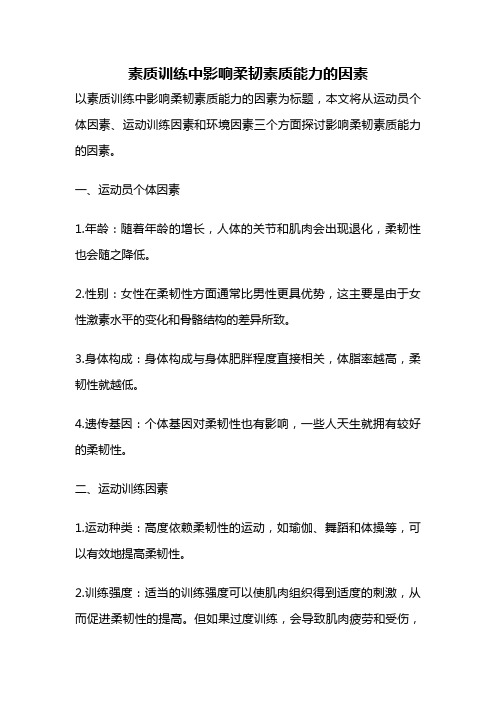 素质训练中影响柔韧素质能力的因素

以素质训练中影响柔韧素质能力的因素为标题，本文将从运动员个体因素、运动训练因素和环境因素三个方面探讨影响柔韧素质能力的因素。

一、运动员个体因素

1.年龄：随着年龄的增长，人体的关节和肌肉会出现退化，柔韧性也会随之降低。

2.性别：女性在柔韧性方面通常比男性更具优势，这主要是由于女性激素水平的变化和骨骼结构的差异所致。

3.身体构成：身体构成与身体肥胖程度直接相关，体脂率越高，柔韧性就越低。

4.遗传基因：个体基因对柔韧性也有影响，一些人天生就拥有较好的柔韧性。

二、运动训练因素

1.运动种类：高度依赖柔韧性的运动，如瑜伽、舞蹈和体操等，可以有效地提高柔韧性。

2.训练强度：适当的训练强度可以使肌肉组织得到适度的刺激，从而促进柔韧性的提高。但如果过度训练，会导致肌肉疲劳和受伤，